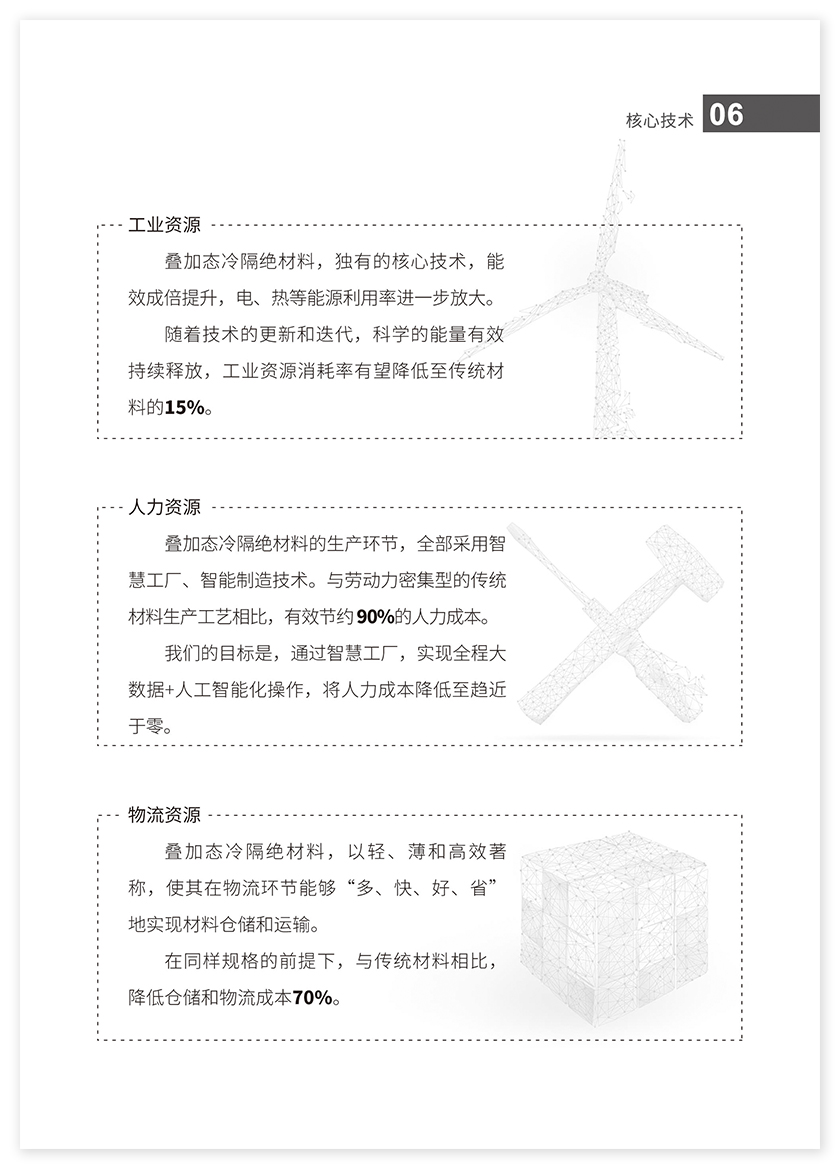 核心技术 06

工业资源

叠加态冷隔绝材料，独有的核心技术，能效成倍提升，电、热等能源利用率进一步放大。

随着技术的更新和迭代，科学的能量有效持续释放，工业资源消耗率有望降低至传统材料的15%。

人力资源

叠加态冷隔绝材料的生产环节，全部采用智慧工厂、智能制造技术。与劳动力密集型的传统材料生产工艺相比，有效节约90%的人力成本。

我们的目标是，通过智慧工厂，实现全程大数据+人工智能化操作，将人力成本降低至趋近于零。

物流资源

叠加态冷隔绝材料，以轻、薄和高效著称，使其在物流环节能够“多、快、好、省”地实现材料仓储和运输。

在同样规格的前提下，与传统材料相比，降低仓储和物流成本70%。